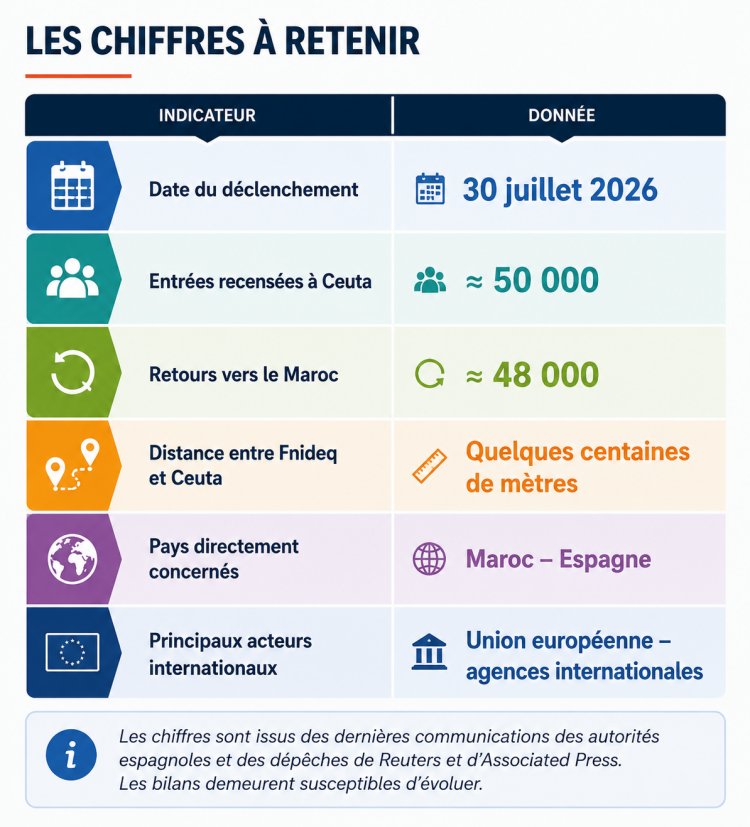 LES CHIFFRES À RETENIR

| INDICATEUR | DONNÉE |
|---|---|
| Date du déclenchement | 30 juillet 2026 |
| Entrées recensées à Ceuta | ≈ 50 000 |
| Retours vers le Maroc | ≈ 48 000 |
| Distance entre Fnideq et Ceuta | Quelques centaines de mètres |
| Pays directement concernés | Maroc – Espagne |
| Principaux acteurs internationaux | Union européenne – agences internationales |

Les chiffres sont issus des dernières communications des autorités espagnoles et des dépêches de Reuters et d'Associated Press. Les bilans demeurent susceptibles d'évoluer.